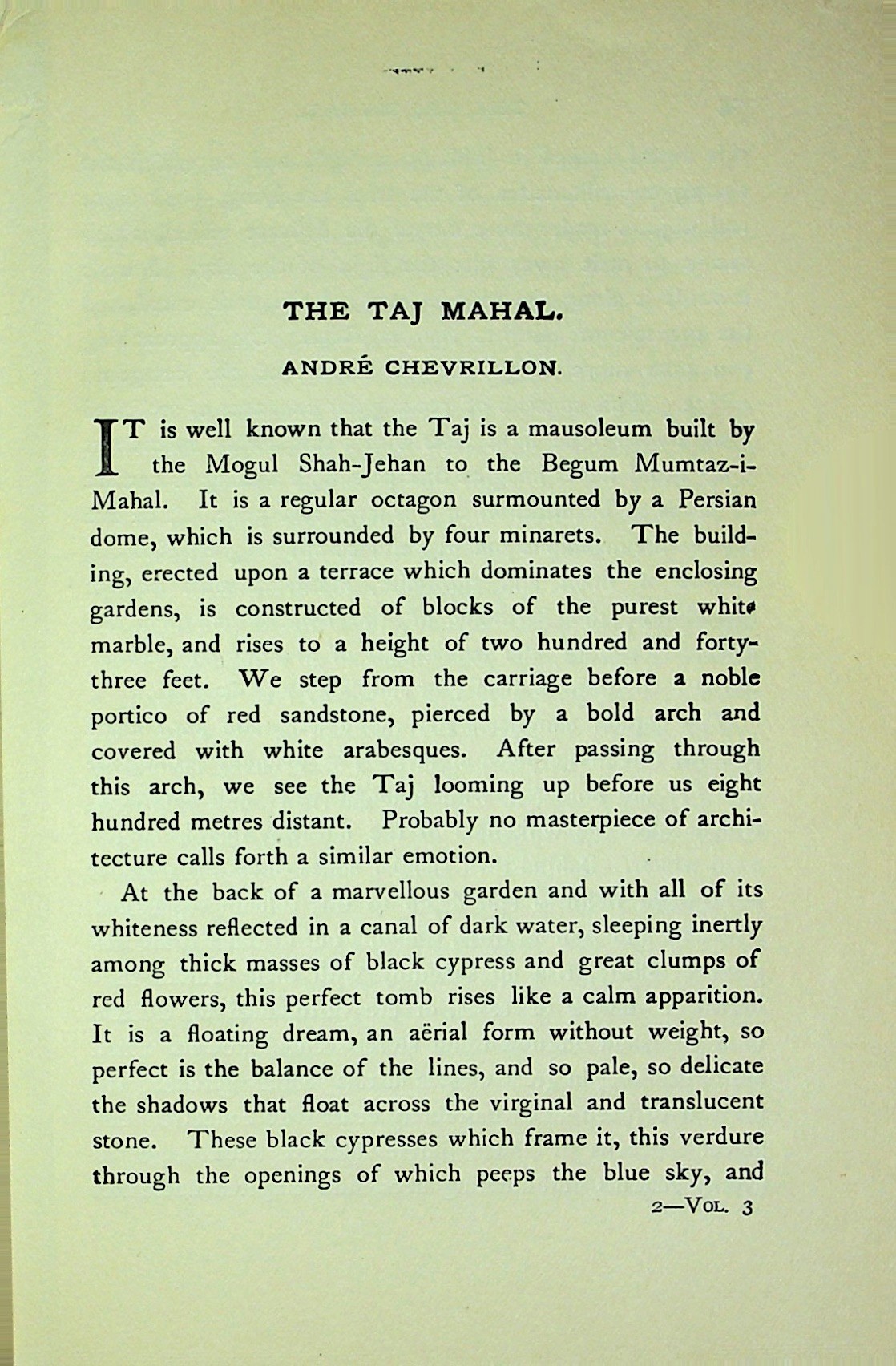 THE TAJ MAHAL.

ANDRÉ CHEVRILLON.

IT is well known that the Taj is a mausoleum built by the Mogul Shah-Jehan to the Begum Mumtaz-i-Mahal. It is a regular octagon surmounted by a Persian dome, which is surrounded by four minarets. The building, erected upon a terrace which dominates the enclosing gardens, is constructed of blocks of the purest white marble, and rises to a height of two hundred and forty-three feet. We step from the carriage before a noble portico of red sandstone, pierced by a bold arch and covered with white arabesques. After passing through this arch, we see the Taj looming up before us eight hundred metres distant. Probably no masterpiece of architecture calls forth a similar emotion.

At the back of a marvellous garden and with all of its whiteness reflected in a canal of dark water, sleeping inertly among thick masses of black cypress and great clumps of red flowers, this perfect tomb rises like a calm apparition. It is a floating dream, an aërial form without weight, so perfect is the balance of the lines, and so pale, so delicate the shadows that float across the virginal and translucent stone. These black cypresses which frame it, this verdure through the openings of which peeps the blue sky, and

2—VOL. 3